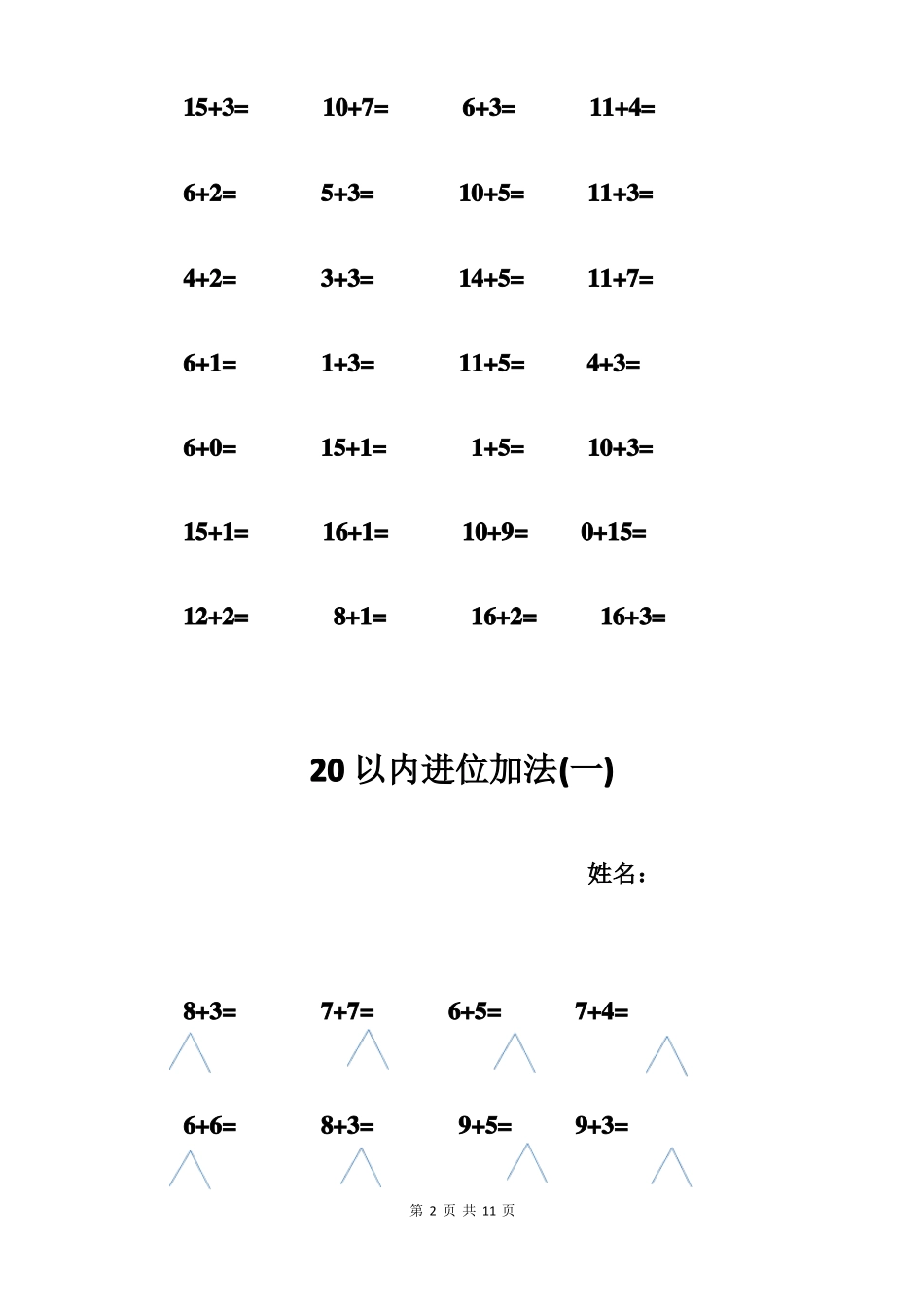 15+3=　　10+7=　　6+3=　　11+4=

6+2=　　5+3=　　10+5=　　11+3=

4+2=　　3+3=　　14+5=　　11+7=

6+1=　　1+3=　　11+5=　　4+3=

6+0=　　15+1=　　1+5=　　10+3=

15+1=　　16+1=　　10+9=　　0+15=

12+2=　　8+1=　　16+2=　　16+3=

20 以内进位加法(一)

姓名：

8+3=　　7+7=　　6+5=　　7+4=

6+6=　　8+3=　　9+5=　　9+3=

第 2 页 共 11 页